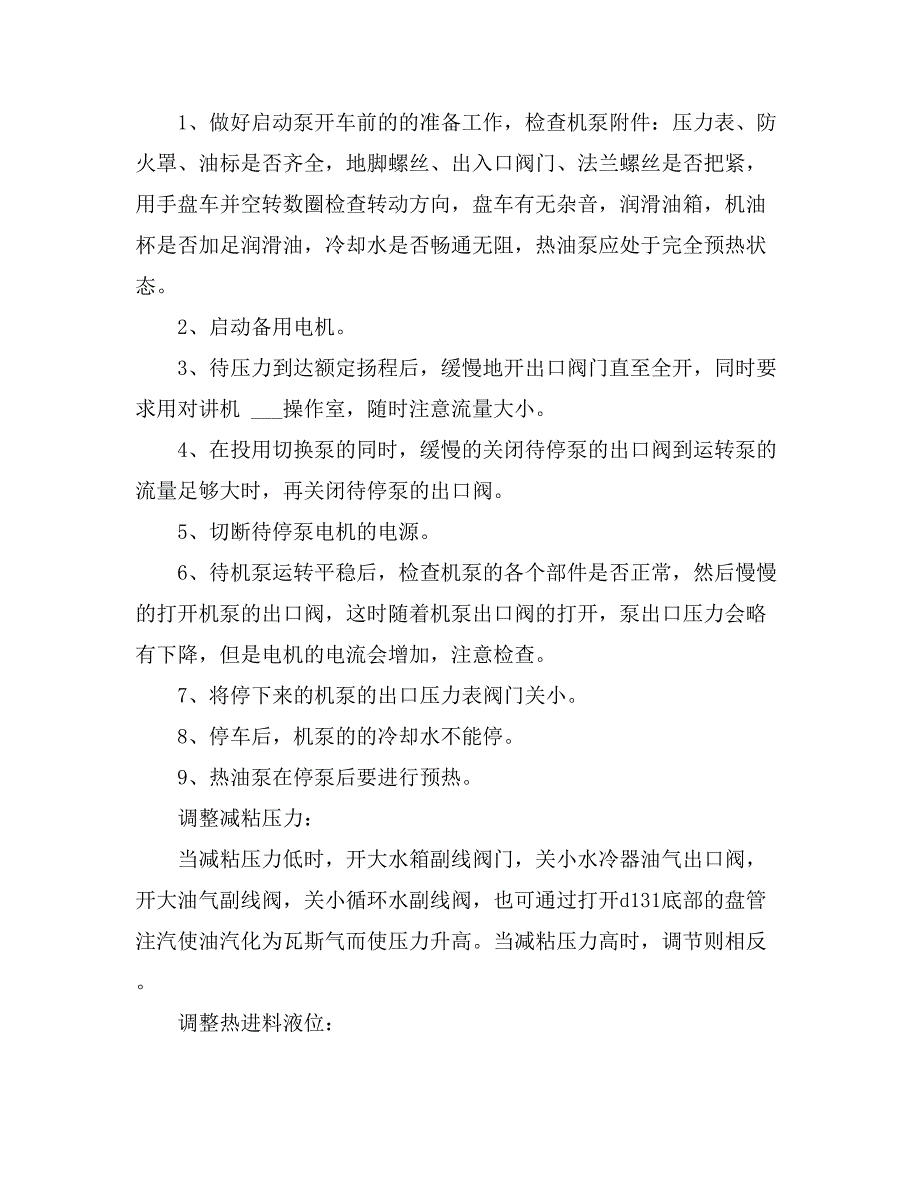 1、做好启动泵开车前的的准备工作，检查机泵附件：压力表、防火罩、油标是否齐全，地脚螺丝、出入口阀门、法兰螺丝是否把紧，用手盘车并空转数圈检查转动方向，盘车有无杂音，润滑油箱，机油杯是否加足润滑油，冷却水是否畅通无阻，热油泵应处于完全预热状态。

2、启动备用电机。

3、待压力到达额定扬程后，缓慢地开出口阀门直至全开，同时要求用对讲机 ___操作室，随时注意流量大小。

4、在投用切换泵的同时，缓慢的关闭待停泵的出口阀到运转泵的流量足够大时，再关闭待停泵的出口阀。

5、切断待停泵电机的电源。

6、待机泵运转平稳后，检查机泵的各个部件是否正常，然后慢慢的打开机泵的出口阀，这时随着机泵出口阀的打开，泵出口压力会略有下降，但是电机的电流会增加，注意检查。

7、将停下来的机泵的出口压力表阀门关小。

8、停车后，机泵的的冷却水不能停。

9、热油泵在停泵后要进行预热。

调整减粘压力：

当减粘压力低时，开大水箱副线阀门，关小水冷器油气出口阀，开大油气副线阀，关小循环水副线阀，也可通过打开d131底部的盘管注汽使油汽化为瓦斯气而使压力升高。当减粘压力高时，调节则相反。

调整热进料液位：